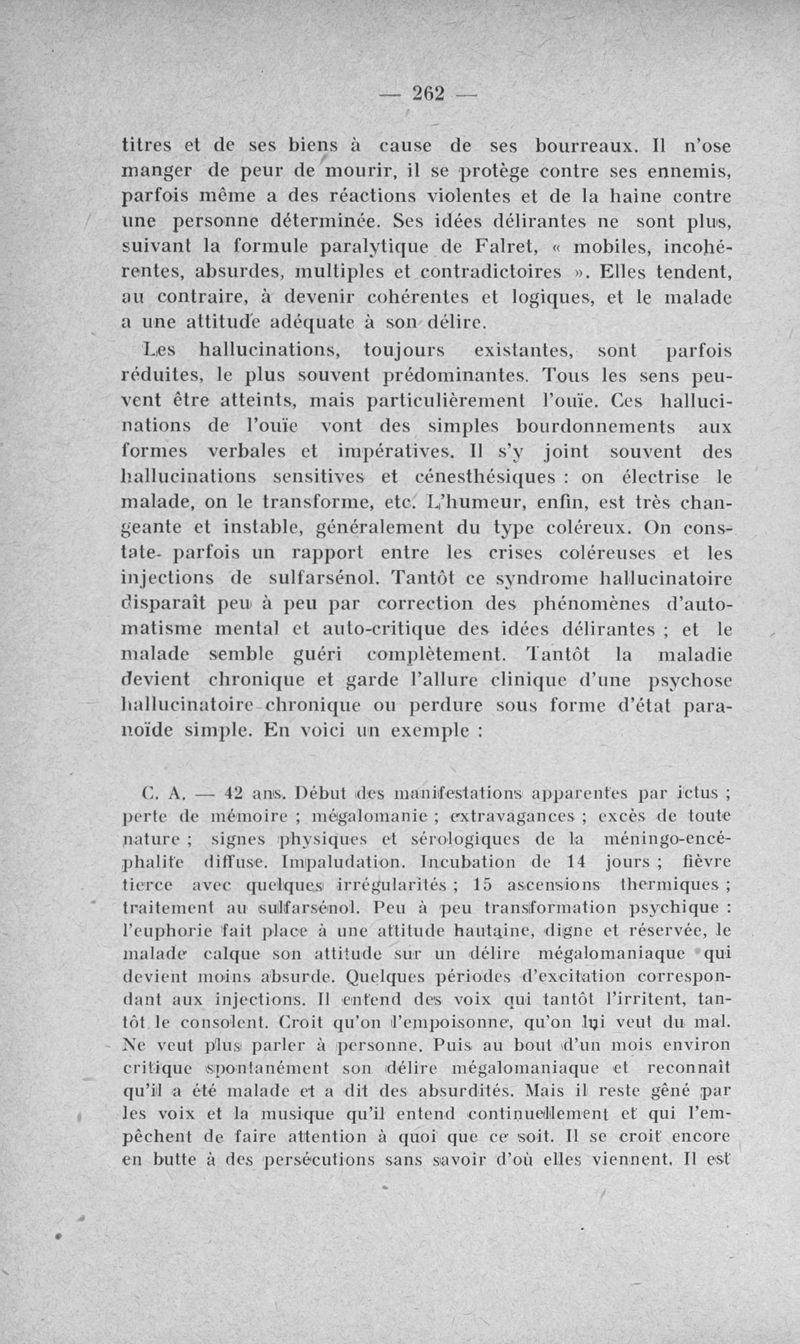 — 262 —

titres et de ses biens à cause de ses bourreaux. Il n'ose manger de peur de mourir, il se protège contre ses ennemis, parfois même a des réactions violentes et de la haine contre une personne déterminée. Ses idées délirantes ne sont plus, suivant la formule paralytique de Falret, « mobiles, incohérentes, absurdes, multiples et contradictoires ». Elles tendent, au contraire, à devenir cohérentes et logiques, et le malade a une attitude adéquate à son délire.

Les hallucinations, toujours existantes, sont parfois réduites, le plus souvent prédominantes. Tous les sens peuvent être atteints, mais particulièrement l'ouïe. Ces hallucinations de l'ouïe vont des simples bourdonnements aux formes verbales et impératives. Il s'y joint souvent des hallucinations sensitives et cénesthésiques : on électrise le malade, on le transforme, etc. L'humeur, enfin, est très changeante et instable, généralement du type coléreux. On constate parfois un rapport entre les crises coléreuses et les injections de sulfarsénol. Tantôt ce syndrome hallucinatoire disparaît peu à peu par correction des phénomènes d'automatisme mental et auto-critique des idées délirantes ; et le malade semble guéri complètement. Tantôt la maladie devient chronique et garde l'allure clinique d'une psychose hallucinatoire chronique ou perdure sous forme d'état paranoïde simple. En voici un exemple :

C. A. — 42 ans. Début des manifestations apparentes par ictus ; perte de mémoire ; mégalomanie ; extravagances ; excès de toute nature ; signes physiques et sérologiques de la méningo-encéphalite diffuse. Impaludation. Incubation de 14 jours ; fièvre tierce avec quelques irrégularités ; 15 ascensions thermiques ; traitement au sulfarsénol. Peu à peu transformation psychique : l'euphorie fait place à une attitude hautaine, digne et réservée, le malade calque son attitude sur un délire mégalomaniaque qui devient moins absurde. Quelques périodes d'excitation correspondant aux injections. Il entend des voix qui tantôt l'irritent, tantôt le consolent. Croit qu'on l'empoisonne, qu'on lui veut du mal. Ne veut plus parler à personne. Puis au bout d'un mois environ critique spontanément son délire mégalomaniaque et reconnaît qu'il a été malade et a dit des absurdités. Mais il reste gêné par les voix et la musique qu'il entend continuellement et qui l'empêchent de faire attention à quoi que ce soit. Il se croit encore en butte à des persécutions sans savoir d'où elles viennent. Il est